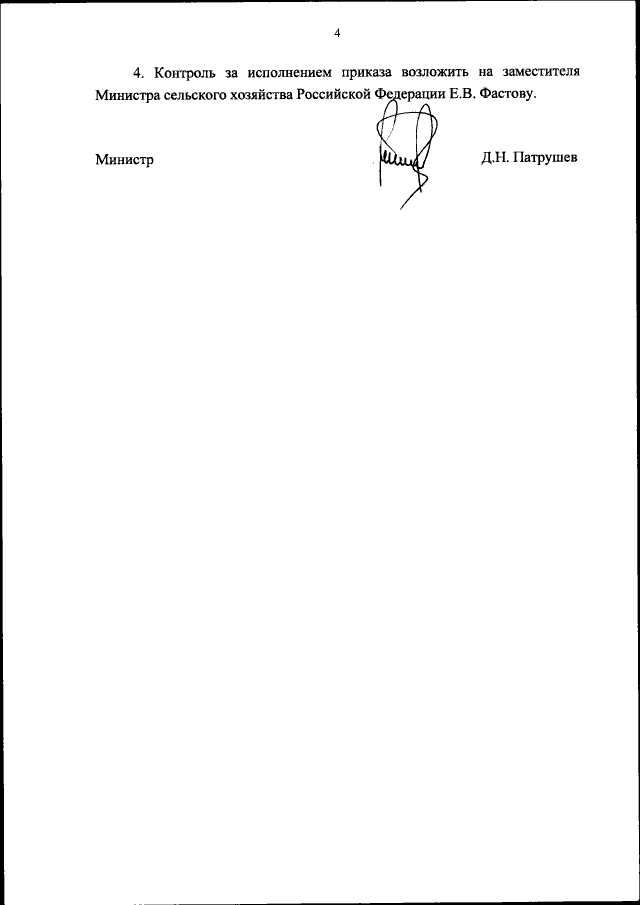 4

4. Контроль за исполнением приказа возложить на заместителя Министра сельского хозяйства Российской Федерации Е.В. Фастову.

Министр

Д.Н. Патрушев